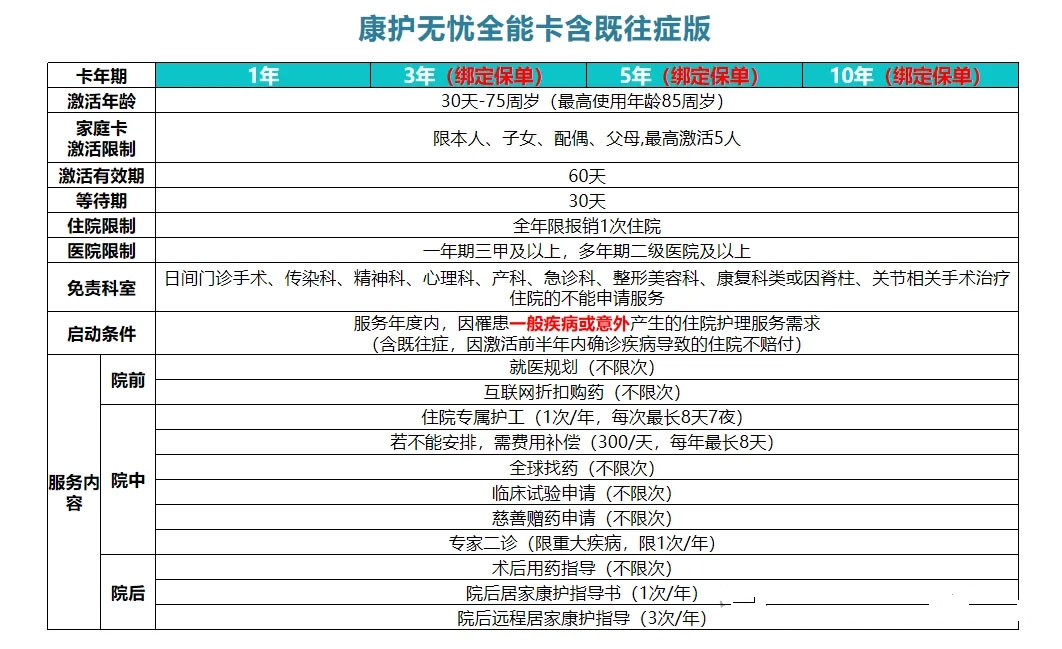 康护无忧全能卡含既往症版

| 卡年期 | | 1年 | 3年（绑定保单） | 5年（绑定保单） | 10年（绑定保单） |
|---|---|---|---|---|---|
| 激活年龄 | | 30天-75周岁（最高使用年龄85周岁） | | | |
| 家庭卡激活限制 | | 限本人、子女、配偶、父母,最高激活5人 | | | |
| 激活有效期 | | 60天 | | | |
| 等待期 | | 30天 | | | |
| 住院限制 | | 全年限报销1次住院 | | | |
| 医院限制 | | 一年期三甲及以上，多年期二级医院及以上 | | | |
| 免责科室 | | 日间门诊手术、传染科、精神科、心理科、产科、急诊科、整形美容科、康复科类或因脊柱、关节相关手术治疗住院的不能申请服务 | | | |
| 启动条件 | | 服务年度内，因罹患一般疾病或意外产生的住院护理服务需求（含既往症，因激活前半年内确诊疾病导致的住院不赔付） | | | |
| 服务内容 | 院前 | 就医规划（不限次） | | | |
| | | 互联网折扣购药（不限次） | | | |
| | 院中 | 住院专属护工（1次/年，每次最长8天7夜） | | | |
| | | 若不能安排，需费用补偿（300/天，每年最长8天） | | | |
| | | 全球找药（不限次） | | | |
| | | 临床试验申请（不限次） | | | |
| | | 慈善赠药申请（不限次） | | | |
| | | 专家二诊（限重大疾病，限1次/年） | | | |
| | 院后 | 术后用药指导（不限次） | | | |
| | | 院后居家康护指导书（1次/年） | | | |
| | | 院后远程居家康护指导（3次/年） | | | |